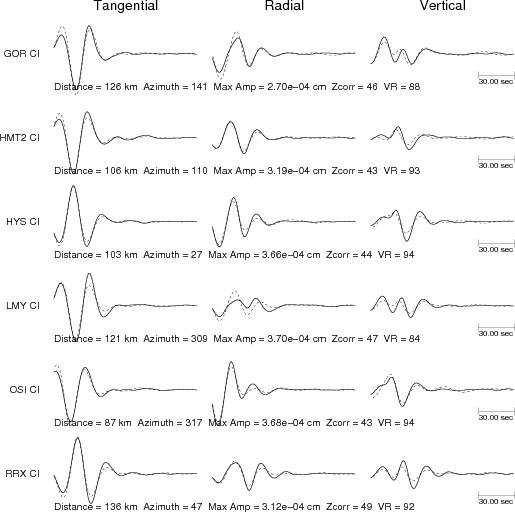 Tangential Radial Vertical

GOR CI
30.00 sec
Distance = 126 km Azimuth = 141 Max Amp = 2.70e−04 cm Zcorr = 46 VR = 88

HMT2 CI
30.00 sec
Distance = 106 km Azimuth = 110 Max Amp = 3.19e−04 cm Zcorr = 43 VR = 93

HYS CI
30.00 sec
Distance = 103 km Azimuth = 27 Max Amp = 3.66e−04 cm Zcorr = 44 VR = 94

LMY CI
30.00 sec
Distance = 121 km Azimuth = 309 Max Amp = 3.70e−04 cm Zcorr = 47 VR = 84

OSI CI
30.00 sec
Distance = 87 km Azimuth = 317 Max Amp = 3.68e−04 cm Zcorr = 43 VR = 94

RRX CI
30.00 sec
Distance = 136 km Azimuth = 47 Max Amp = 3.12e−04 cm Zcorr = 49 VR = 92